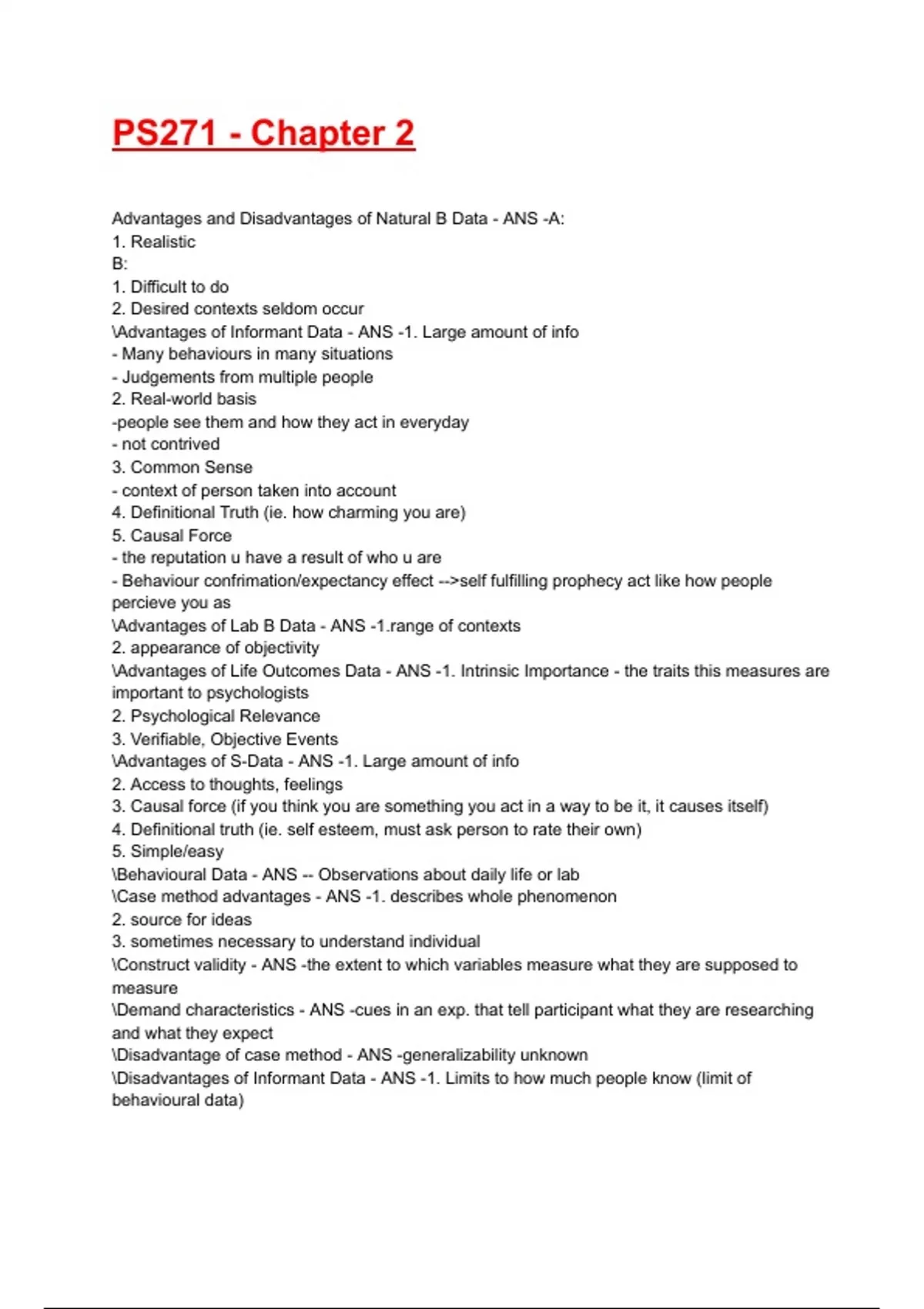 PS271 - Chapter 2

Advantages and Disadvantages of Natural B Data - ANS -A:
1. Realistic
B:
1. Difficult to do
2. Desired contexts seldom occur
\Advantages of Informant Data - ANS -1. Large amount of info
- Many behaviours in many situations
- Judgements from multiple people
2. Real-world basis
-people see them and how they act in everyday
- not contrived
3. Common Sense
- context of person taken into account
4. Definitional Truth (ie. how charming you are)
5. Causal Force
- the reputation u have a result of who u are
- Behaviour confrimation/expectancy effect -->self fulfilling prophecy act like how people percieve you as
\Advantages of Lab B Data - ANS -1.range of contexts
2. appearance of objectivity
\Advantages of Life Outcomes Data - ANS -1. Intrinsic Importance - the traits this measures are important to psychologists
2. Psychological Relevance
3. Verifiable, Objective Events
\Advantages of S-Data - ANS -1. Large amount of info
2. Access to thoughts, feelings
3. Causal force (if you think you are something you act in a way to be it, it causes itself)
4. Definitional truth (ie. self esteem, must ask person to rate their own)
5. Simple/easy
\Behavioural Data - ANS -- Observations about daily life or lab
\Case method advantages - ANS -1. describes whole phenomenon
2. source for ideas
3. sometimes necessary to understand individual
\Construct validity - ANS -the extent to which variables measure what they are supposed to measure
\Demand characteristics - ANS -cues in an exp. that tell participant what they are researching and what they expect
\Disadvantage of case method - ANS -generalizability unknown
\Disadvantages of Informant Data - ANS -1. Limits to how much people know (limit of behavioural data)